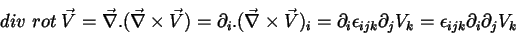 $div\ rot\ \vec{V} = \vec{\nabla}.(\vec{\nabla} \times \vec{V}) = \partial_i.(\vec{\nabla} \times \vec{V})_i = \partial_i \epsilon_{ijk} \partial_j V_k = \epsilon_{ijk} \partial_i \partial_j V_k$